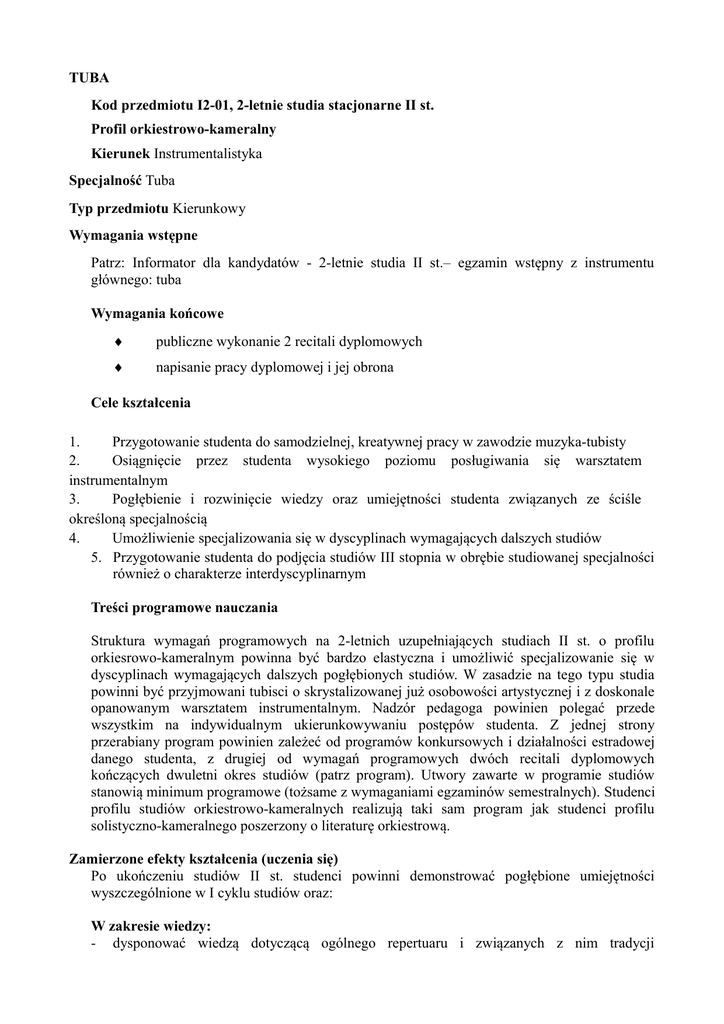 TUBA

Kod przedmiotu I2-01, 2-letnie studia stacjonarne II st.

Profil orkiestrowo-kameralny

Kierunek Instrumentalistyka

Specjalność Tuba

Typ przedmiotu Kierunkowy

Wymagania wstępne

Patrz: Informator dla kandydatów - 2-letnie studia II st.– egzamin wstępny z instrumentu głównego: tuba

Wymagania końcowe

♦ publiczne wykonanie 2 recitali dyplomowych

♦ napisanie pracy dyplomowej i jej obrona

Cele kształcenia

1. Przygotowanie studenta do samodzielnej, kreatywnej pracy w zawodzie muzyka-tubisty
2. Osiągnięcie przez studenta wysokiego poziomu posługiwania się warsztatem instrumentalnym
3. Pogłębienie i rozwinięcie wiedzy oraz umiejętności studenta związanych ze ściśle określoną specjalnością
4. Umożliwienie specjalizowania się w dyscyplinach wymagających dalszych studiów
5. Przygotowanie studenta do podjęcia studiów III stopnia w obrębie studiowanej specjalności również o charakterze interdyscyplinarnym

Treści programowe nauczania

Struktura wymagań programowych na 2-letnich uzupełniających studiach II st. o profilu orkiesrowo-kameralnym powinna być bardzo elastyczna i umożliwić specjalizowanie się w dyscyplinach wymagających dalszych pogłębionych studiów. W zasadzie na tego typu studia powinni być przyjmowani tubisci o skrystalizowanej już osobowości artystycznej i z doskonale opanowanym warsztatem instrumentalnym. Nadzór pedagoga powinien polegać przede wszystkim na indywidualnym ukierunkowywaniu postępów studenta. Z jednej strony przerabiany program powinien zależeć od programów konkursowych i działalności estradowej danego studenta, z drugiej od wymagań programowych dwóch recitali dyplomowych kończących dwuletni okres studiów (patrz program). Utwory zawarte w programie studiów stanowią minimum programowe (tożsame z wymaganiami egzaminów semestralnych). Studenci profilu studiów orkiestrowo-kameralnych realizują taki sam program jak studenci profilu solistyczno-kameralnego poszerzony o literaturę orkiestrową.

Zamierzone efekty kształcenia (uczenia się)
Po ukończeniu studiów II st. studenci powinni demonstrować pogłębione umiejętności wyszczególnione w I cyklu studiów oraz:

W zakresie wiedzy:
- dysponować wiedzą dotyczącą ogólnego repertuaru i związanych z nim tradycji